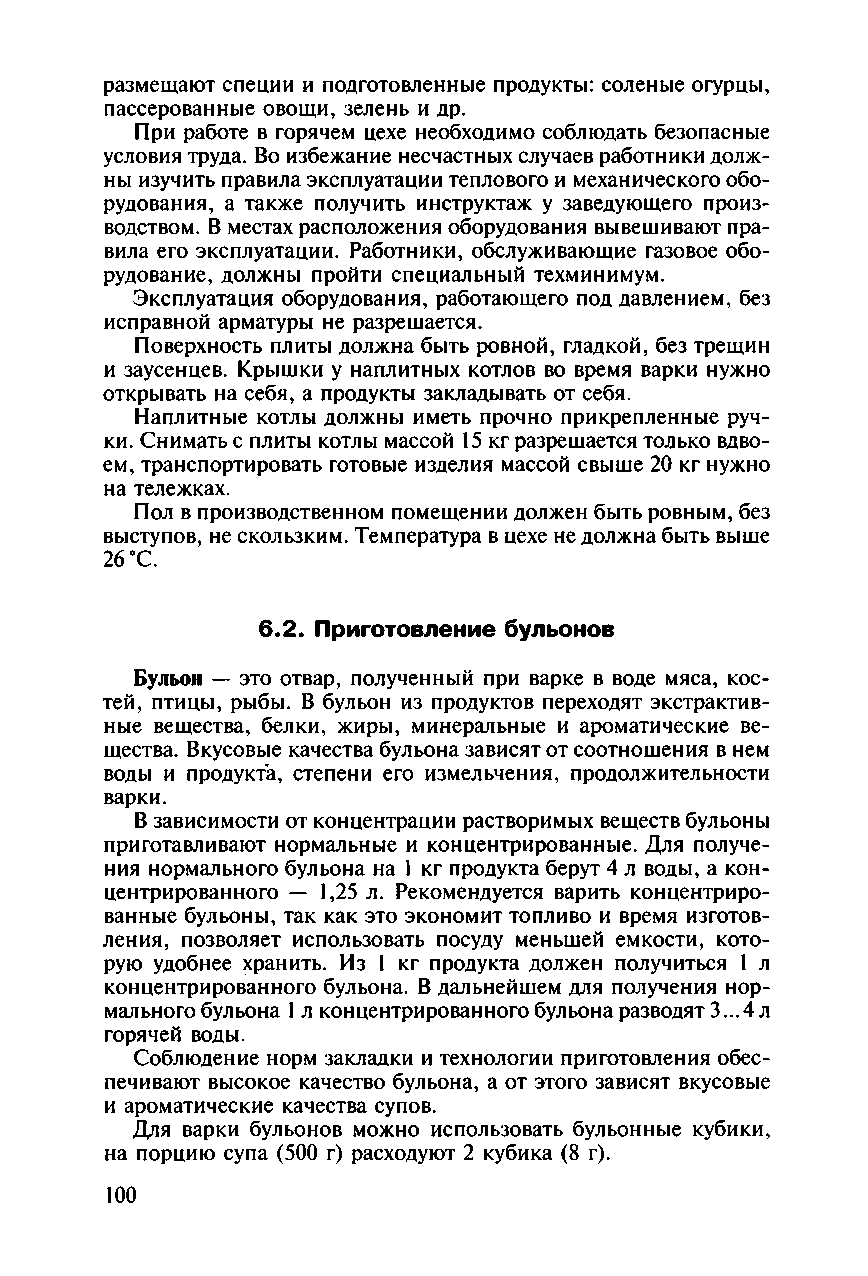 размещают специи и подготовленные продукты: соленые огурцы, пассерованные овощи, зелень и др.

При работе в горячем цехе необходимо соблюдать безопасные условия труда. Во избежание несчастных случаев работники должны изучить правила эксплуатации теплового и механического оборудования, а также получить инструктаж у заведующего производством. В местах расположения оборудования вывешивают правила его эксплуатации. Работники, обслуживающие газовое оборудование, должны пройти специальный техминимум.

Эксплуатация оборудования, работающего под давлением, без исправной арматуры не разрешается.

Поверхность плиты должна быть ровной, гладкой, без трещин и заусенцев. Крышки у наплитных котлов во время варки нужно открывать на себя, а продукты закладывать от себя.

Наплитные котлы должны иметь прочно прикрепленные ручки. Снимать с плиты котлы массой 15 кг разрешается только вдвоем, транспортировать готовые изделия массой свыше 20 кг нужно на тележках.

Пол в производственном помещении должен быть ровным, без выступов, не скользким. Температура в цехе не должна быть выше 26 °С.

6.2. Приготовление бульонов

Бульон — это отвар, полученный при варке в воде мяса, костей, птицы, рыбы. В бульон из продуктов переходят экстрактивные вещества, белки, жиры, минеральные и ароматические вещества. Вкусовые качества бульона зависят от соотношения в нем воды и продукта, степени его измельчения, продолжительности варки.

В зависимости от концентрации растворимых веществ бульоны приготавливают нормальные и концентрированные. Для получения нормального бульона на 1 кг продукта берут 4 л воды, а концентрированного — 1,25 л. Рекомендуется варить концентрированные бульоны, так как это экономит топливо и время изготовления, позволяет использовать посуду меньшей емкости, которую удобнее хранить. Из 1 кг продукта должен получиться 1 л концентрированного бульона. В дальнейшем для получения нормального бульона 1 л концентрированного бульона разводят 3...4 л горячей воды.

Соблюдение норм закладки и технологии приготовления обеспечивают высокое качество бульона, а от этого зависят вкусовые и ароматические качества супов.

Для варки бульонов можно использовать бульонные кубики, на порцию супа (500 г) расходуют 2 кубика (8 г).

100